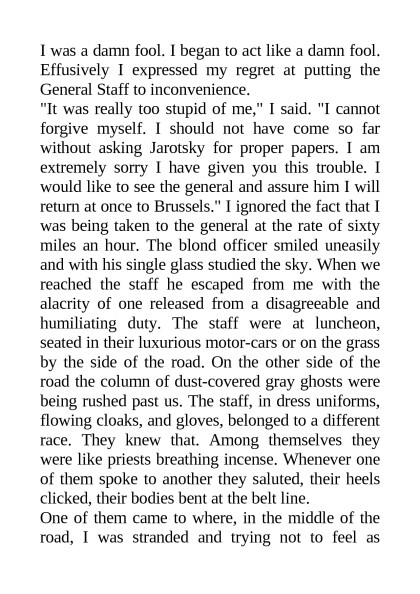 I was a damn fool. I began to act like a damn fool. Effusively I expressed my regret at putting the General Staff to inconvenience.

"It was really too stupid of me," I said. "I cannot forgive myself. I should not have come so far without asking Jarotsky for proper papers. I am extremely sorry I have given you this trouble. I would like to see the general and assure him I will return at once to Brussels." I ignored the fact that I was being taken to the general at the rate of sixty miles an hour. The blond officer smiled uneasily and with his single glass studied the sky. When we reached the staff he escaped from me with the alacrity of one released from a disagreeable and humiliating duty. The staff were at luncheon, seated in their luxurious motor-cars or on the grass by the side of the road. On the other side of the road the column of dust-covered gray ghosts were being rushed past us. The staff, in dress uniforms, flowing cloaks, and gloves, belonged to a different race. They knew that. Among themselves they were like priests breathing incense. Whenever one of them spoke to another they saluted, their heels clicked, their bodies bent at the belt line.

One of them came to where, in the middle of the road, I was stranded and trying not to feel as